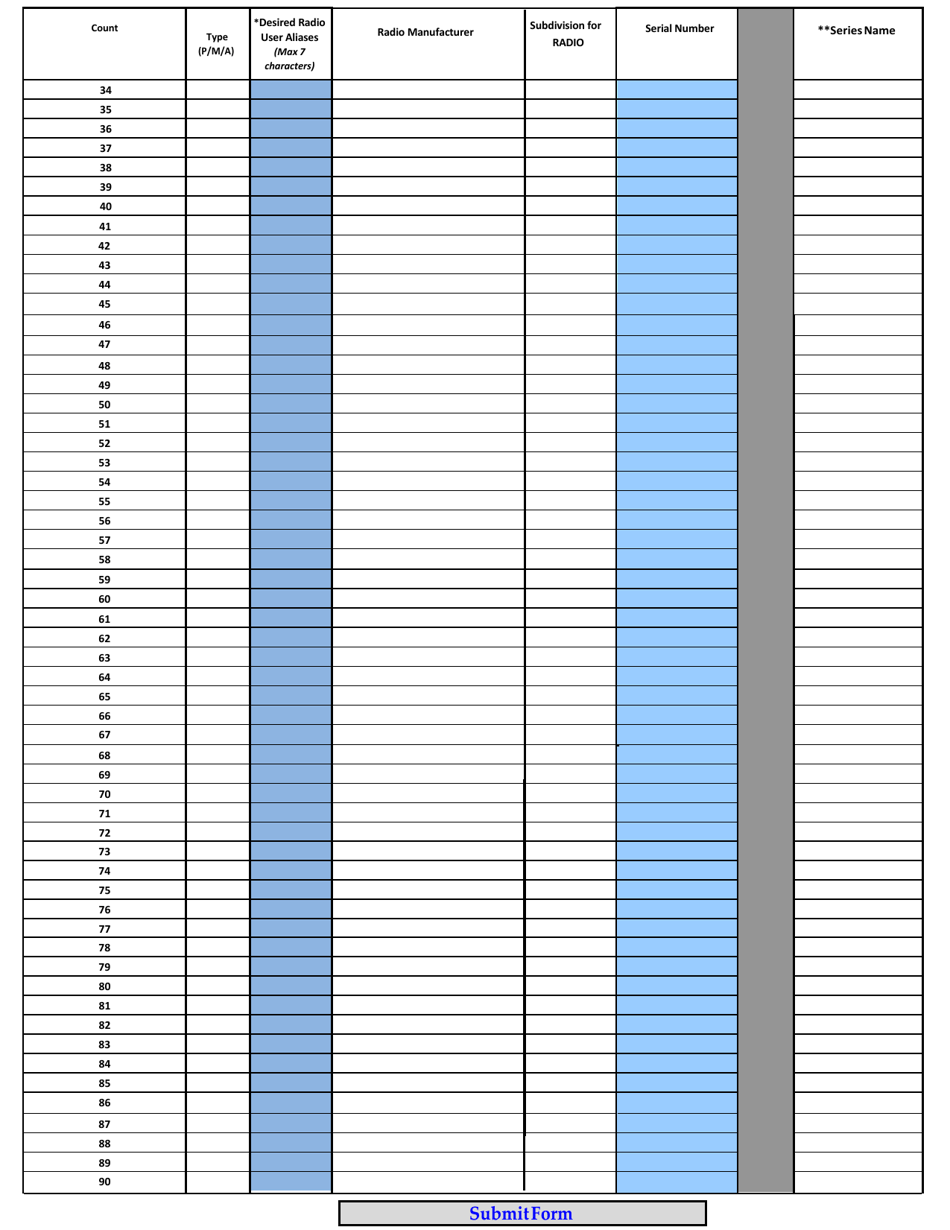 | Count | Type (P/M/A) | *Desired Radio User Aliases (Max 7 characters) | Radio Manufacturer | Subdivision for RADIO | Serial Number | | **Series Name |
|---|---|---|---|---|---|---|---|
| 34 | | | | | | | |
| 35 | | | | | | | |
| 36 | | | | | | | |
| 37 | | | | | | | |
| 38 | | | | | | | |
| 39 | | | | | | | |
| 40 | | | | | | | |
| 41 | | | | | | | |
| 42 | | | | | | | |
| 43 | | | | | | | |
| 44 | | | | | | | |
| 45 | | | | | | | |
| 46 | | | | | | | |
| 47 | | | | | | | |
| 48 | | | | | | | |
| 49 | | | | | | | |
| 50 | | | | | | | |
| 51 | | | | | | | |
| 52 | | | | | | | |
| 53 | | | | | | | |
| 54 | | | | | | | |
| 55 | | | | | | | |
| 56 | | | | | | | |
| 57 | | | | | | | |
| 58 | | | | | | | |
| 59 | | | | | | | |
| 60 | | | | | | | |
| 61 | | | | | | | |
| 62 | | | | | | | |
| 63 | | | | | | | |
| 64 | | | | | | | |
| 65 | | | | | | | |
| 66 | | | | | | | |
| 67 | | | | | | | |
| 68 | | | | | | | |
| 69 | | | | | | | |
| 70 | | | | | | | |
| 71 | | | | | | | |
| 72 | | | | | | | |
| 73 | | | | | | | |
| 74 | | | | | | | |
| 75 | | | | | | | |
| 76 | | | | | | | |
| 77 | | | | | | | |
| 78 | | | | | | | |
| 79 | | | | | | | |
| 80 | | | | | | | |
| 81 | | | | | | | |
| 82 | | | | | | | |
| 83 | | | | | | | |
| 84 | | | | | | | |
| 85 | | | | | | | |
| 86 | | | | | | | |
| 87 | | | | | | | |
| 88 | | | | | | | |
| 89 | | | | | | | |
| 90 | | | | | | | |

SubmitForm